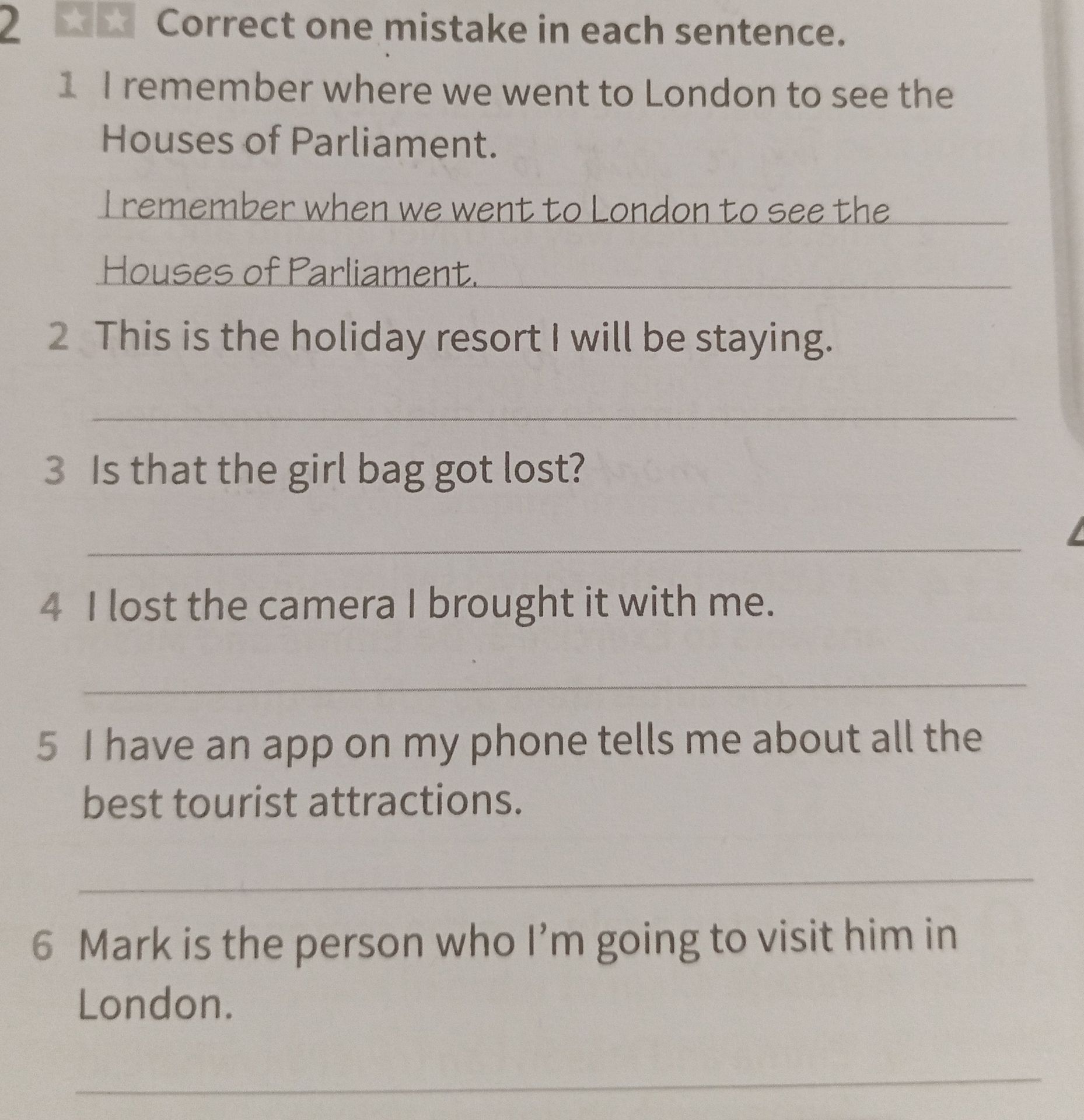 2 Correct one mistake in each sentence.

1 I remember where we went to London to see the Houses of Parliament.

I remember when we went to London to see the Houses of Parliament.

2 This is the holiday resort I will be staying.

____

3 Is that the girl bag got lost?

____

4 I lost the camera I brought it with me.

____

5 I have an app on my phone tells me about all the best tourist attractions.

____

6 Mark is the person who I'm going to visit him in London.

____